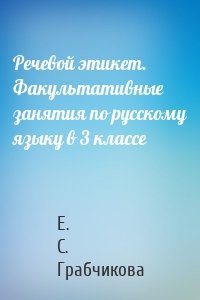 Речевой этикет. Факультативные занятия по русскому языку в 3 классе

Е.
С.
Грабчикова